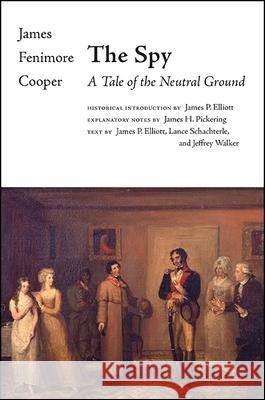 James
Fenimore
Cooper

The Spy
A Tale of the Neutral Ground

HISTORICAL INTRODUCTION BY James P. Elliott
EXPLANATORY NOTES BY James H. Pickering
TEXT BY James P. Elliott, Lance Schachterle, and Jeffrey Walker

Kraina Książek